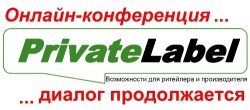 Онлайн-конференция ...

PrivateLabel

Возможности для ритейлера и производителя

... диалог продолжается